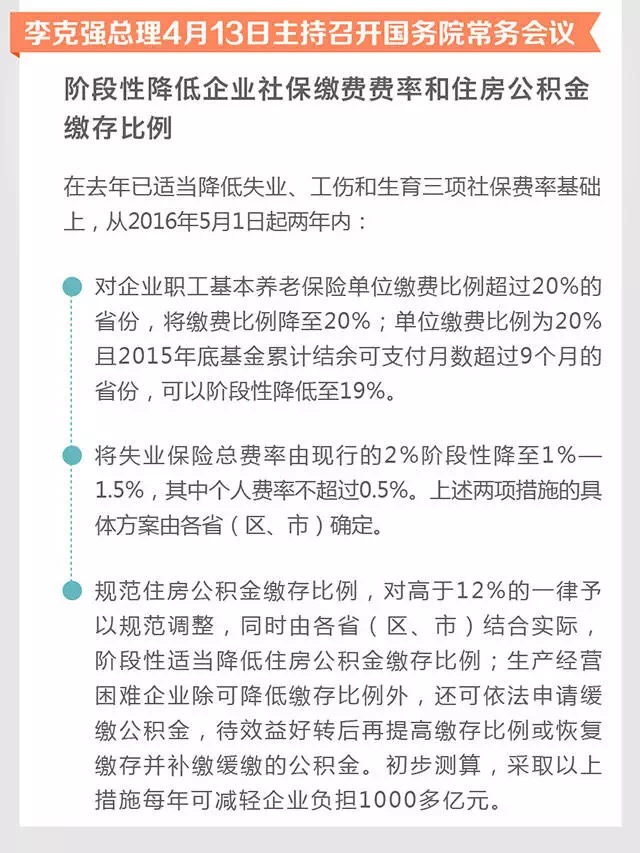 李克强总理4月13日主持召开国务院常务会议

阶段性降低企业社保缴费费率和住房公积金缴存比例

在去年已适当降低失业、工伤和生育三项社保费率基础上，从2016年5月1日起两年内：

• 对企业职工基本养老保险单位缴费比例超过20%的省份，将缴费比例降至20%；单位缴费比例为20%且2015年底基金累计结余可支付月数超过9个月的省份，可以阶段性降低至19%。

• 将失业保险总费率由现行的2%阶段性降至1%—1.5%，其中个人费率不超过0.5%。上述两项措施的具体方案由各省（区、市）确定。

• 规范住房公积金缴存比例，对高于12%的一律予以规范调整，同时由各省（区、市）结合实际，阶段性适当降低住房公积金缴存比例；生产经营困难企业除可降低缴存比例外，还可依法申请缓缴公积金，待效益好转后再提高缴存比例或恢复缴存并补缴缓缴的公积金。初步测算，采取以上措施每年可减轻企业负担1000多亿元。